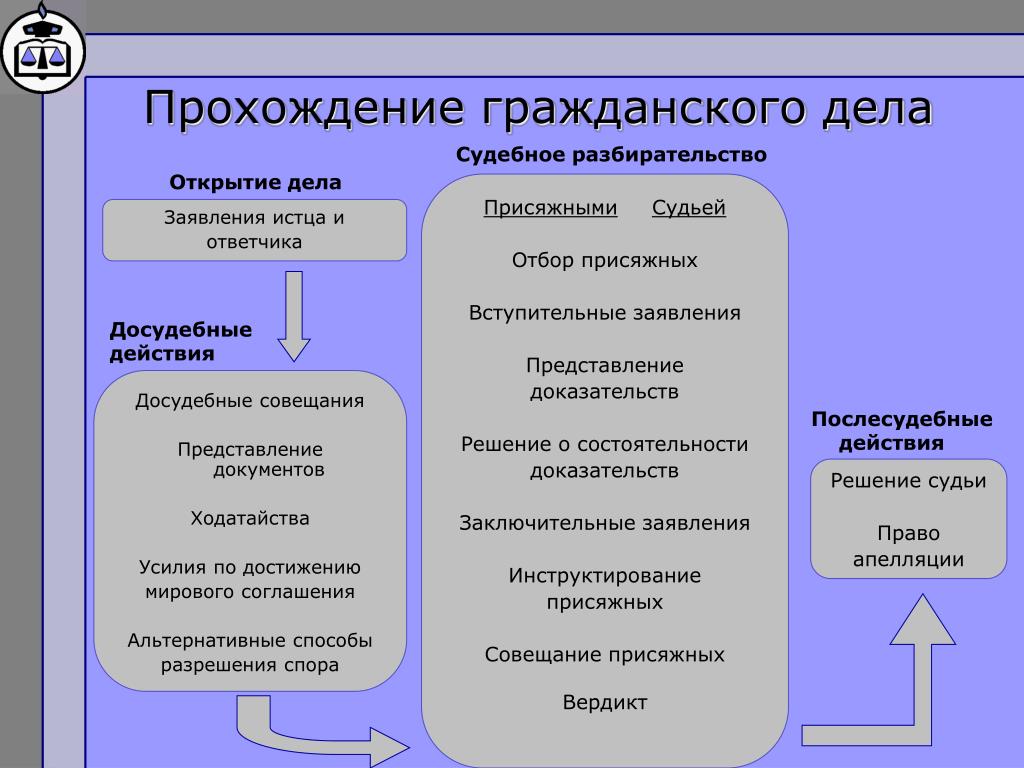 Прохождение гражданского дела

Открытие дела

Заявления истца и ответчика

Досудебные действия

Досудебные совещания

Представление документов

Ходатайства

Усилия по достижению мирового соглашения

Альтернативные способы разрешения спора

Судебное разбирательство

Присяжными Судьей

Отбор присяжных

Вступительные заявления

Представление доказательств

Решение о состоятельности доказательств

Заключительные заявления

Инструктирование присяжных

Совещание присяжных

Вердикт

Послесудебные действия

Решение судьи

Право апелляции